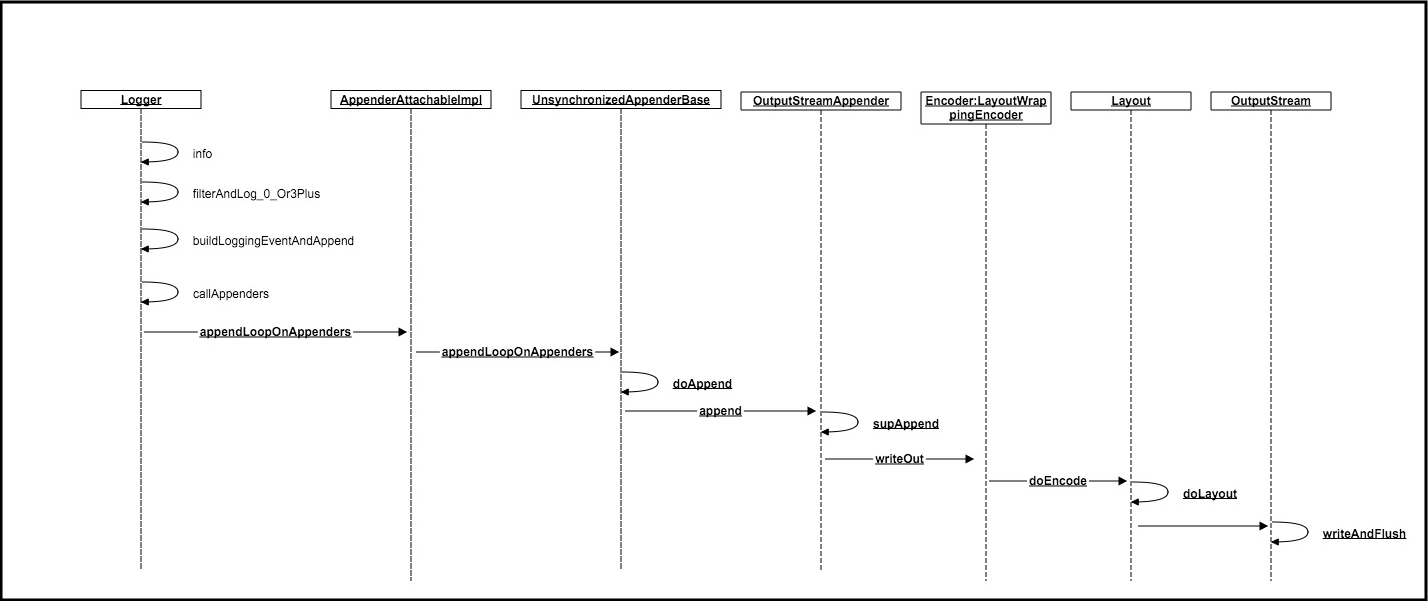 Logger
AppenderAttachableImpl
UnsynchronizedAppenderBase
OutputStreamAppender
Encoder:LayoutWrappingEncoder
Layout
OutputStream

info
filterAndLog_0_Or3Plus
buildLoggingEventAndAppend
callAppenders
appendLoopOnAppenders
appendLoopOnAppenders
doAppend
append
supAppend
writeOut
doEncode
doLayout
writeAndFlush